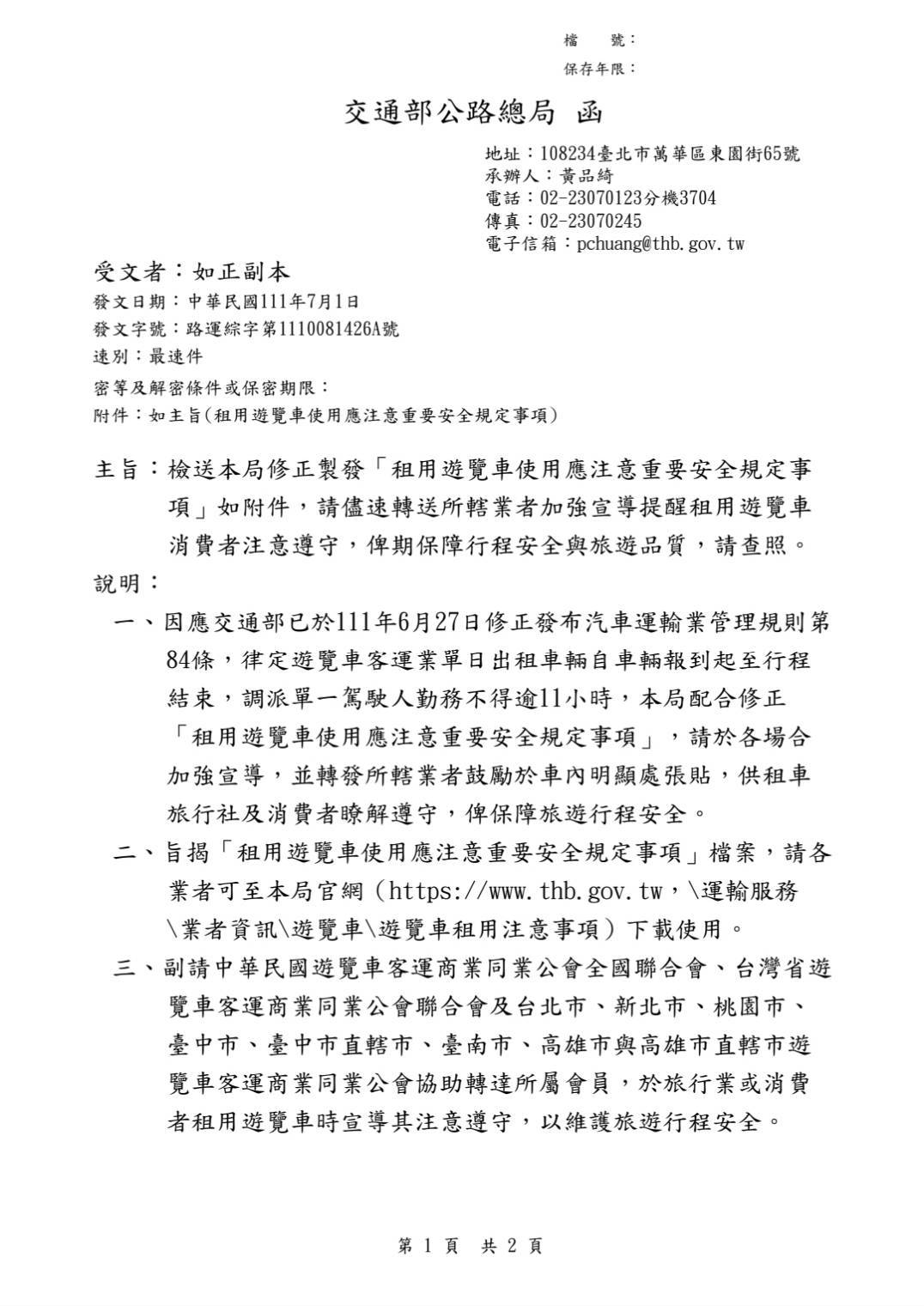 檔　號：
保存年限：

交通部公路總局 函

地址：108234臺北市萬華區東園街65號
承辦人：黃品綺
電話：02-23070123分機3704
傳真：02-23070245
電子信箱：pchuang@thb.gov.tw

受文者：如正副本
發文日期：中華民國111年7月1日
發文字號：路運綜字第1110081426A號
速別：最速件
密等及解密條件或保密期限：
附件：如主旨(租用遊覽車使用應注意重要安全規定事項)

主旨：檢送本局修正製發「租用遊覽車使用應注意重要安全規定事項」如附件，請儘速轉送所轄業者加強宣導提醒租用遊覽車消費者注意遵守，俾期保障行程安全與旅遊品質，請查照。

說明：

一、因應交通部已於111年6月27日修正發布汽車運輸業管理規則第84條，律定遊覽車客運業單日出租車輛自車輛報到起至行程結束，調派單一駕駛人勤務不得逾11小時，本局配合修正「租用遊覽車使用應注意重要安全規定事項」，請於各場合加強宣導，並轉發所轄業者鼓勵於車內明顯處張貼，供租車旅行社及消費者瞭解遵守，俾保障旅遊行程安全。

二、旨揭「租用遊覽車使用應注意重要安全規定事項」檔案，請各業者可至本局官網（https://www.thb.gov.tw，\運輸服務\業者資訊\遊覽車\遊覽車租用注意事項）下載使用。

三、副請中華民國遊覽車客運商業同業公會全國聯合會、台灣省遊覽車客運商業同業公會聯合會及台北市、新北市、桃園市、臺中市、臺中市直轄市、臺南市、高雄市與高雄市直轄市遊覽車客運商業同業公會協助轉達所屬會員，於旅行業或消費者租用遊覽車時宣導其注意遵守，以維護旅遊行程安全。

第 1 頁　共 2 頁